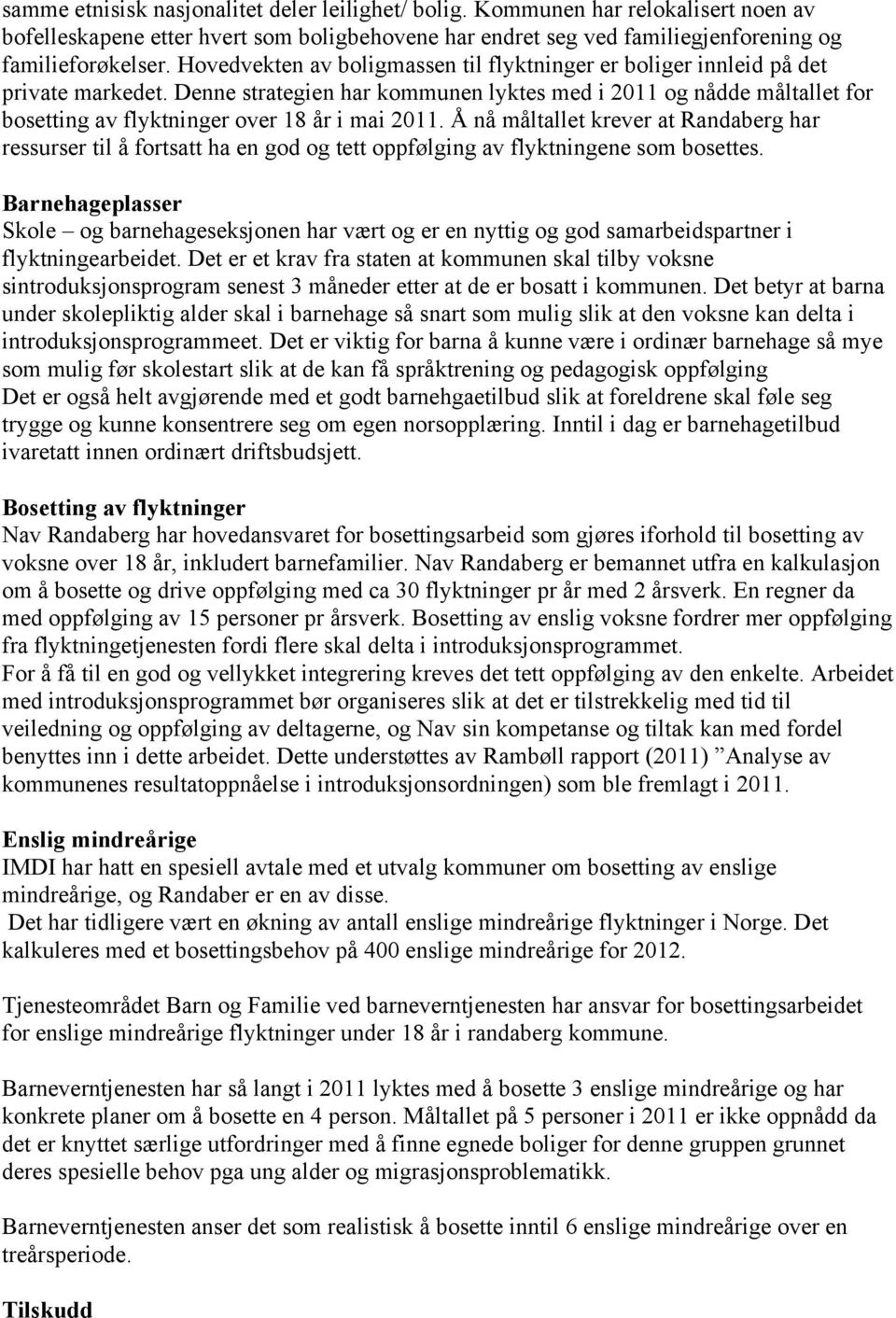 samme etnisisk nasjonalitet deler leilighet/ bolig. Kommunen har relokalisert noen av bofelleskapene etter hvert som boligbehovene har endret seg ved familiegjenforening og familieforøkelser. Hovedvekten av boligmassen til flyktninger er boliger innleid på det private markedet. Denne strategien har kommunen lyktes med i 2011 og nådde måltallet for bosetting av flyktninger over 18 år i mai 2011. Å nå måltallet krever at Randaberg har ressurser til å fortsatt ha en god og tett oppfølging av flyktningene som bosettes.

Barnehageplasser
Skole – og barnehageseksjonen har vært og er en nyttig og god samarbeidspartner i flyktningearbeidet. Det er et krav fra staten at kommunen skal tilby voksne sintroduksjonsprogram senest 3 måneder etter at de er bosatt i kommunen. Det betyr at barna under skolepliktig alder skal i barnehage så snart som mulig slik at den voksne kan delta i introduksjonsprogrammeet. Det er viktig for barna å kunne være i ordinær barnehage så mye som mulig før skolestart slik at de kan få språktrening og pedagogisk oppfølging
Det er også helt avgjørende med et godt barnehgaetilbud slik at foreldrene skal føle seg trygge og kunne konsentrere seg om egen norsopplæring. Inntil i dag er barnehagetilbud ivaretatt innen ordinært driftsbudsjett.

Bosetting av flyktninger
Nav Randaberg har hovedansvaret for bosettingsarbeid som gjøres iforhold til bosetting av voksne over 18 år, inkludert barnefamilier. Nav Randaberg er bemannet utfra en kalkulasjon om å bosette og drive oppfølging med ca 30 flyktninger pr år med 2 årsverk. En regner da med oppfølging av 15 personer pr årsverk. Bosetting av enslig voksne fordrer mer oppfølging fra flyktningetjenesten fordi flere skal delta i introduksjonsprogrammet.
For å få til en god og vellykket integrering kreves det tett oppfølging av den enkelte. Arbeidet med introduksjonsprogrammet bør organiseres slik at det er tilstrekkelig med tid til veiledning og oppfølging av deltagerne, og Nav sin kompetanse og tiltak kan med fordel benyttes inn i dette arbeidet. Dette understøttes av Rambøll rapport (2011) ”Analyse av kommunenes resultatoppnåelse i introduksjonsordningen) som ble fremlagt i 2011.

Enslig mindreårige
IMDI har hatt en spesiell avtale med et utvalg kommuner om bosetting av enslige mindreårige, og Randaber er en av disse.
Det har tidligere vært en økning av antall enslige mindreårige flyktninger i Norge. Det kalkuleres med et bosettingsbehov på 400 enslige mindreårige for 2012.

Tjenesteområdet Barn og Familie ved barneverntjenesten har ansvar for bosettingsarbeidet for enslige mindreårige flyktninger under 18 år i randaberg kommune.

Barneverntjenesten har så langt i 2011 lyktes med å bosette 3 enslige mindreårige og har konkrete planer om å bosette en 4 person. Måltallet på 5 personer i 2011 er ikke oppnådd da det er knyttet særlige utfordringer med å finne egnede boliger for denne gruppen grunnet deres spesielle behov pga ung alder og migrasjonsproblematikk.

Barneverntjenesten anser det som realistisk å bosette inntil 6 enslige mindreårige over en treårsperiode.

Tilskudd